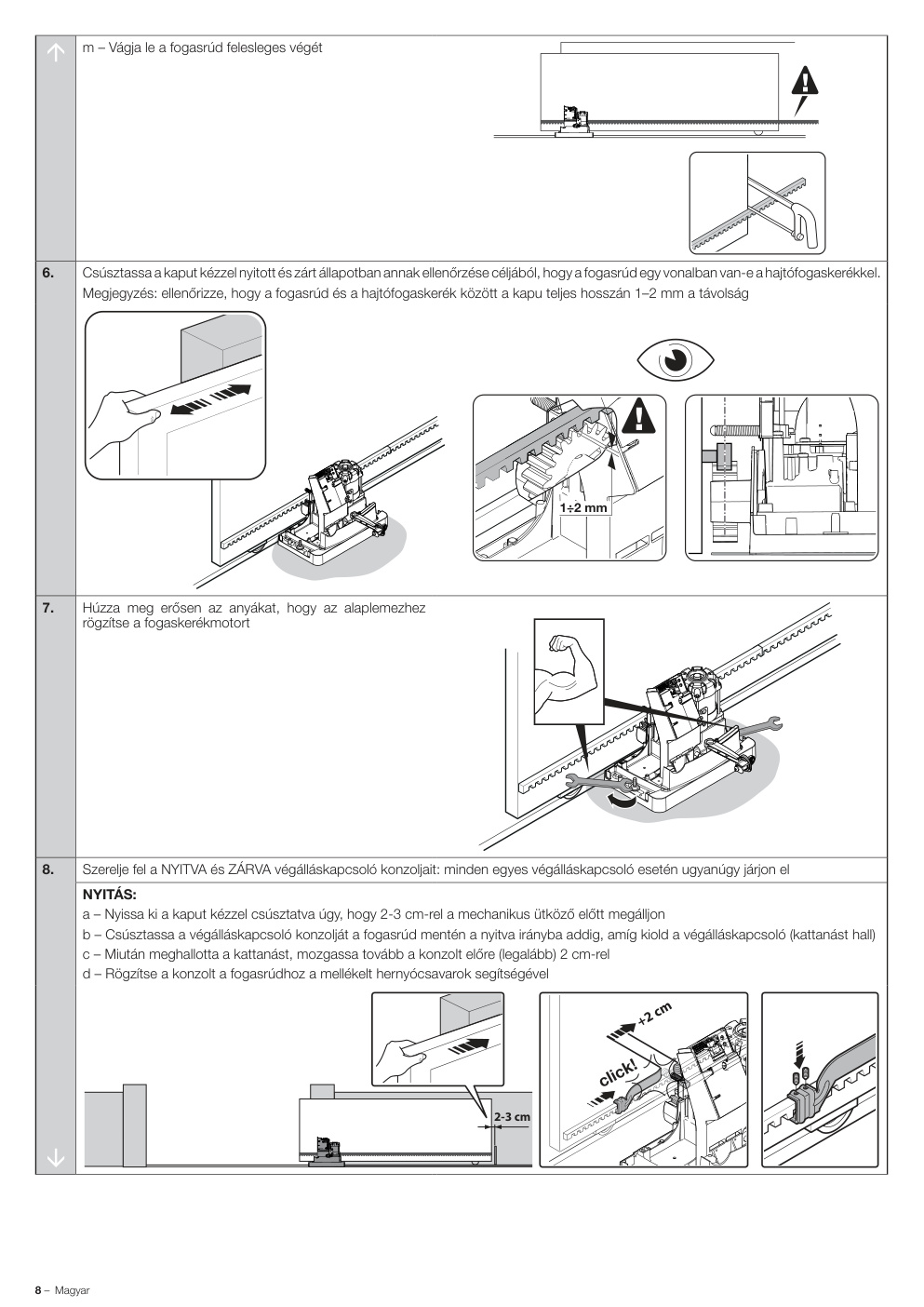 m – Vágja le a fogasrúd felesleges végét

6. Csúsztassa a kaput kézzel nyitott és zárt állapotban annak ellenőrzése céljából, hogy a fogasrúd egy vonalban van-e a hajtófogaskerékkel. Megjegyzés: ellenőrizze, hogy a fogasrúd és a hajtófogaskerék között a kapu teljes hosszán 1–2 mm a távolság

1÷2 mm

7. Húzza meg erősen az anyákat, hogy az alaplemezhez rögzítse a fogaskerékmotort

8. Szerelje fel a NYITVA és ZÁRVA végálláskapcsoló konzoljait: minden egyes végálláskapcsoló esetén ugyanúgy járjon el

NYITÁS:
a – Nyissa ki a kaput kézzel csúsztatva úgy, hogy 2-3 cm-rel a mechanikus ütköző előtt megálljon
b – Csúsztassa a végálláskapcsoló konzolját a fogasrúd mentén a nyitva irányba addig, amíg kiold a végálláskapcsoló (kattanást hall)
c – Miután meghallotta a kattanást, mozgassa tovább a konzolt előre (legalább) 2 cm-rel
d – Rögzítse a konzolt a fogasrúdhoz a mellékelt hernyócsavarok segítségével

2-3 cm

+2 cm

click!

8 – Magyar